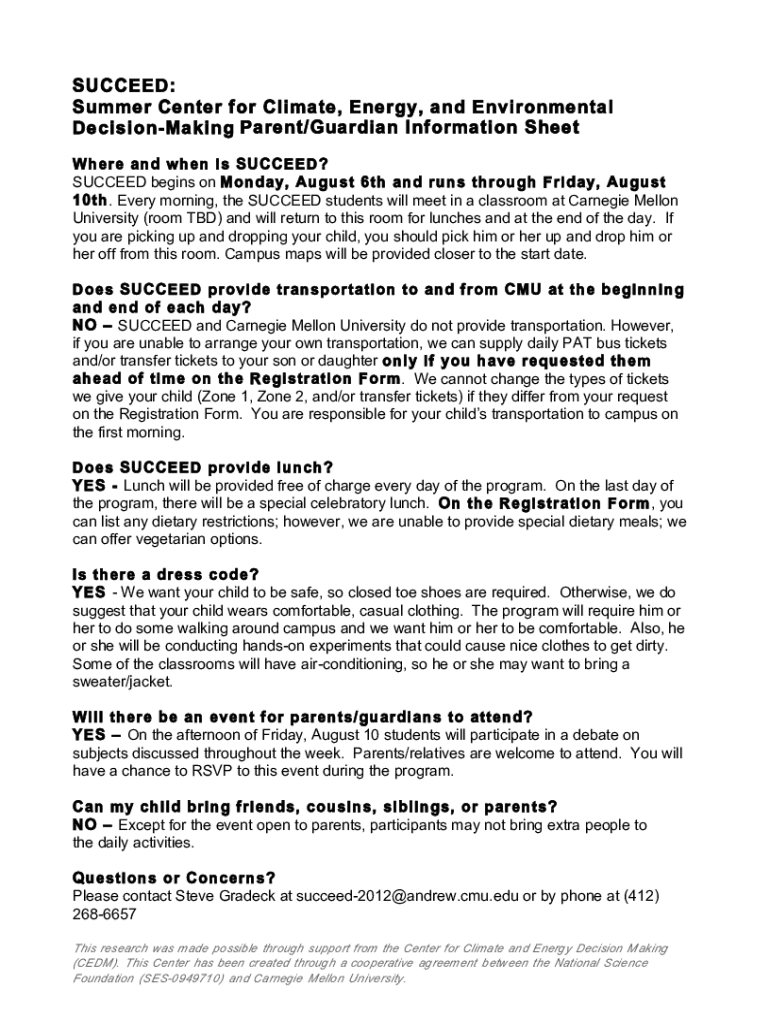 SUCCEED:
Summer Center for Climate, Energy, and Environmental Decision-Making Parent/Guardian Information Sheet

Where and when is SUCCEED?
SUCCEED begins on Monday, August 6th and runs through Friday, August 10th. Every morning, the SUCCEED students will meet in a classroom at Carnegie Mellon University (room TBD) and will return to this room for lunches and at the end of the day. If you are picking up and dropping your child, you should pick him or her up and drop him or her off from this room. Campus maps will be provided closer to the start date.

Does SUCCEED provide transportation to and from CMU at the beginning and end of each day?
NO – SUCCEED and Carnegie Mellon University do not provide transportation. However, if you are unable to arrange your own transportation, we can supply daily PAT bus tickets and/or transfer tickets to your son or daughter only if you have requested them ahead of time on the Registration Form. We cannot change the types of tickets we give your child (Zone 1, Zone 2, and/or transfer tickets) if they differ from your request on the Registration Form. You are responsible for your child's transportation to campus on the first morning.

Does SUCCEED provide lunch?
YES - Lunch will be provided free of charge every day of the program. On the last day of the program, there will be a special celebratory lunch. On the Registration Form, you can list any dietary restrictions; however, we are unable to provide special dietary meals; we can offer vegetarian options.

Is there a dress code?
YES - We want your child to be safe, so closed toe shoes are required. Otherwise, we do suggest that your child wears comfortable, casual clothing. The program will require him or her to do some walking around campus and we want him or her to be comfortable. Also, he or she will be conducting hands-on experiments that could cause nice clothes to get dirty. Some of the classrooms will have air-conditioning, so he or she may want to bring a sweater/jacket.

Will there be an event for parents/guardians to attend?
YES – On the afternoon of Friday, August 10 students will participate in a debate on subjects discussed throughout the week. Parents/relatives are welcome to attend. You will have a chance to RSVP to this event during the program.

Can my child bring friends, cousins, siblings, or parents?
NO – Except for the event open to parents, participants may not bring extra people to the daily activities.

Questions or Concerns?
Please contact Steve Gradeck at succeed-2012@andrew.cmu.edu or by phone at (412) 268-6657

This research was made possible through support from the Center for Climate and Energy Decision Making (CEDM). This Center has been created through a cooperative agreement between the National Science Foundation (SES-0949710) and Carnegie Mellon University.